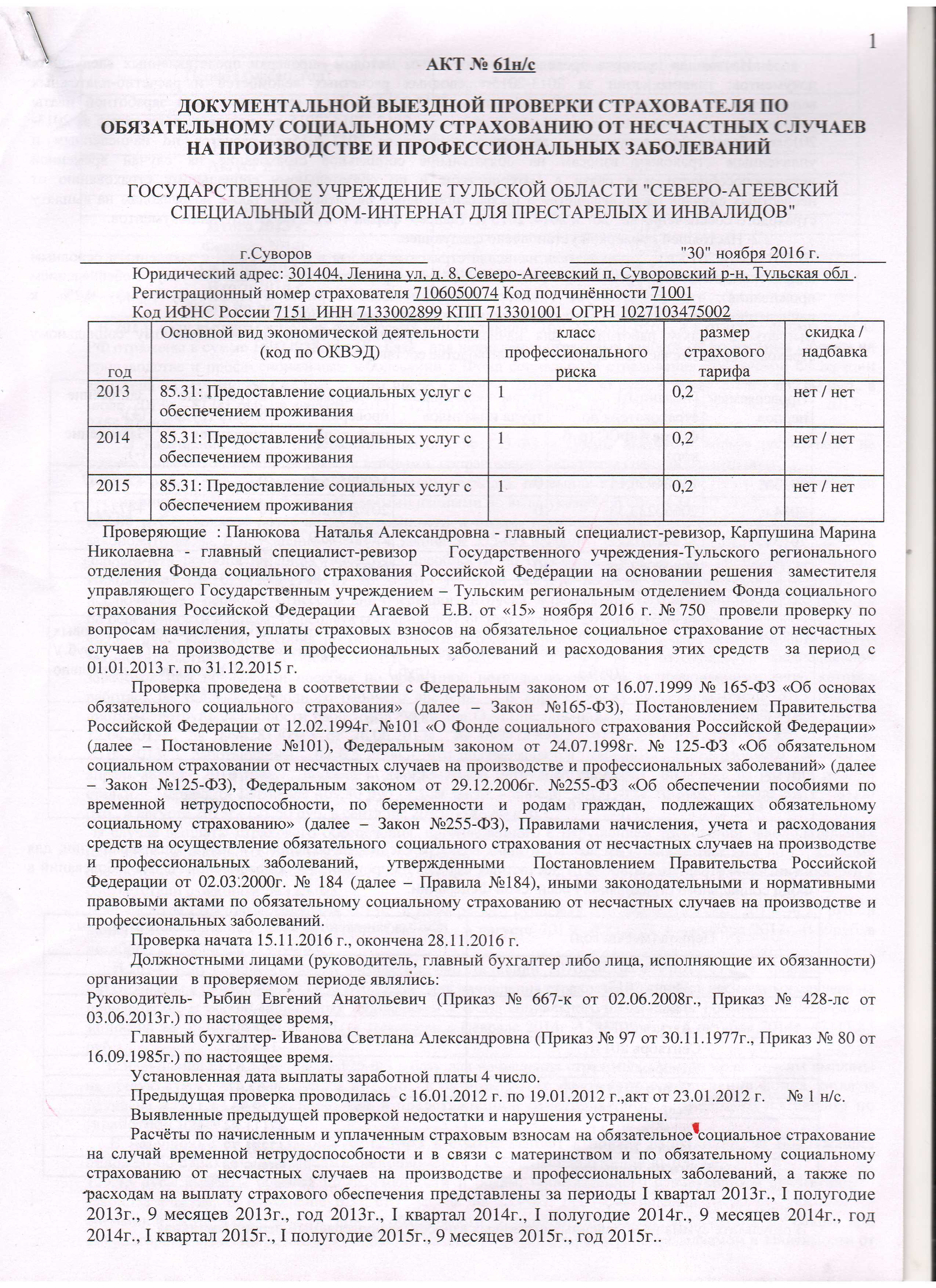 1

АКТ № 61н/с

ДОКУМЕНТАЛЬНОЙ ВЫЕЗДНОЙ ПРОВЕРКИ СТРАХОВАТЕЛЯ ПО ОБЯЗАТЕЛЬНОМУ СОЦИАЛЬНОМУ СТРАХОВАНИЮ ОТ НЕСЧАСТНЫХ СЛУЧАЕВ НА ПРОИЗВОДСТВЕ И ПРОФЕССИОНАЛЬНЫХ ЗАБОЛЕВАНИЙ

ГОСУДАРСТВЕННОЕ УЧРЕЖДЕНИЕ ТУЛЬСКОЙ ОБЛАСТИ "СЕВЕРО-АГЕЕВСКИЙ СПЕЦИАЛЬНЫЙ ДОМ-ИНТЕРНАТ ДЛЯ ПРЕСТАРЕЛЫХ И ИНВАЛИДОВ"

г.Суворов "30" ноября 2016 г.

Юридический адрес: 301404, Ленина ул, д. 8, Северо-Агеевский п, Суворовский р-н, Тульская обл .
Регистрационный номер страхователя 7106050074 Код подчинённости 71001
Код ИФНС России 7151 ИНН 7133002899 КПП 713301001 ОГРН 1027103475002

| год | Основной вид экономической деятельности (код по ОКВЭД) | класс профессионального риска | размер страхового тарифа | скидка / надбавка |
|---|---|---|---|---|
| 2013 | 85.31: Предоставление социальных услуг с обеспечением проживания | 1 | 0,2 | нет / нет |
| 2014 | 85.31: Предоставление социальных услуг с обеспечением проживания | 1 | 0,2 | нет / нет |
| 2015 | 85.31: Предоставление социальных услуг с обеспечением проживания | 1 | 0,2 | нет / нет |

Проверяющие : Панюкова Наталья Александровна - главный специалист-ревизор, Карпушина Марина Николаевна - главный специалист-ревизор Государственного учреждения-Тульского регионального отделения Фонда социального страхования Российской Федерации на основании решения заместителя управляющего Государственным учреждением – Тульским региональным отделением Фонда социального страхования Российской Федерации Агаевой Е.В. от «15» ноября 2016 г. № 750 провели проверку по вопросам начисления, уплаты страховых взносов на обязательное социальное страхование от несчастных случаев на производстве и профессиональных заболеваний и расходования этих средств за период с 01.01.2013 г. по 31.12.2015 г.

Проверка проведена в соответствии с Федеральным законом от 16.07.1999 № 165-ФЗ «Об основах обязательного социального страхования» (далее – Закон №165-ФЗ), Постановлением Правительства Российской Федерации от 12.02.1994г. №101 «О Фонде социального страхования Российской Федерации» (далее – Постановление №101), Федеральным законом от 24.07.1998г. № 125-ФЗ «Об обязательном социальном страховании от несчастных случаев на производстве и профессиональных заболеваний» (далее – Закон №125-ФЗ), Федеральным законом от 29.12.2006г. №255-ФЗ «Об обеспечении пособиями по временной нетрудоспособности, по беременности и родам граждан, подлежащих обязательному социальному страхованию» (далее – Закон №255-ФЗ), Правилами начисления, учета и расходования средств на осуществление обязательного социального страхования от несчастных случаев на производстве и профессиональных заболеваний, утвержденными Постановлением Правительства Российской Федерации от 02.03.2000г. № 184 (далее – Правила №184), иными законодательными и нормативными правовыми актами по обязательному социальному страхованию от несчастных случаев на производстве и профессиональных заболеваний.

Проверка начата 15.11.2016 г., окончена 28.11.2016 г.

Должностными лицами (руководитель, главный бухгалтер либо лица, исполняющие их обязанности) организации в проверяемом периоде являлись:
Руководитель- Рыбин Евгений Анатольевич (Приказ № 667-к от 02.06.2008г., Приказ № 428-лс от 03.06.2013г.) по настоящее время,

Главный бухгалтер- Иванова Светлана Александровна (Приказ № 97 от 30.11.1977г., Приказ № 80 от 16.09.1985г.) по настоящее время.

Установленная дата выплаты заработной платы 4 число.

Предыдущая проверка проводилась с 16.01.2012 г. по 19.01.2012 г.,акт от 23.01.2012 г. № 1 н/с.

Выявленные предыдущей проверкой недостатки и нарушения устранены.

Расчёты по начисленным и уплаченным страховым взносам на обязательное социальное страхование на случай временной нетрудоспособности и в связи с материнством и по обязательному социальному страхованию от несчастных случаев на производстве и профессиональных заболеваний, а также по расходам на выплату страхового обеспечения представлены за периоды I квартал 2013г., I полугодие 2013г., 9 месяцев 2013г., год 2013г., I квартал 2014г., I полугодие 2014г., 9 месяцев 2014г., год 2014г., I квартал 2015г., I полугодие 2015г., 9 месяцев 2015г., год 2015г..